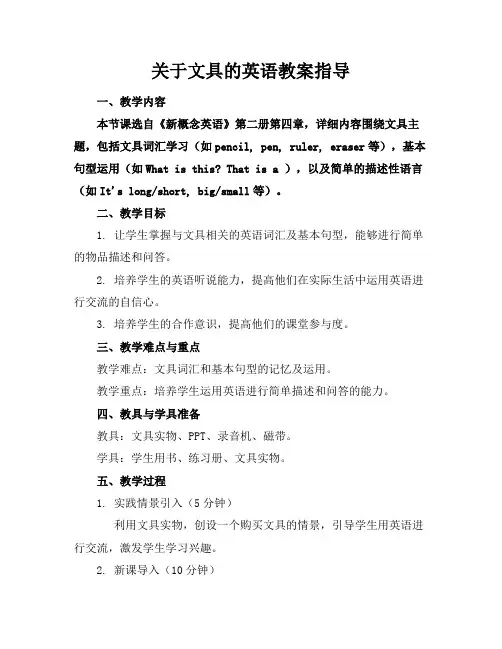 关于文具的英语教案指导

一、教学内容

本节课选自《新概念英语》第二册第四章，详细内容围绕文具主题，包括文具词汇学习（如 pencil, pen, ruler, eraser 等），基本句型运用（如 What is this? That is a ），以及简单的描述性语言（如 It's long/short, big/small 等）。

二、教学目标

1. 让学生掌握与文具相关的英语词汇及基本句型，能够进行简单的物品描述和问答。

2. 培养学生的英语听说能力，提高他们在实际生活中运用英语进行交流的自信心。

3. 培养学生的合作意识，提高他们的课堂参与度。

三、教学难点与重点

教学难点：文具词汇和基本句型的记忆及运用。

教学重点：培养学生运用英语进行简单描述和问答的能力。

四、教具与学具准备

教具：文具实物、PPT、录音机、磁带。

学具：学生用书、练习册、文具实物。

五、教学过程

1. 实践情景引入（5 分钟）

利用文具实物，创设一个购买文具的情景，引导学生用英语进行交流，激发学生学习兴趣。

2. 新课导入（10 分钟）